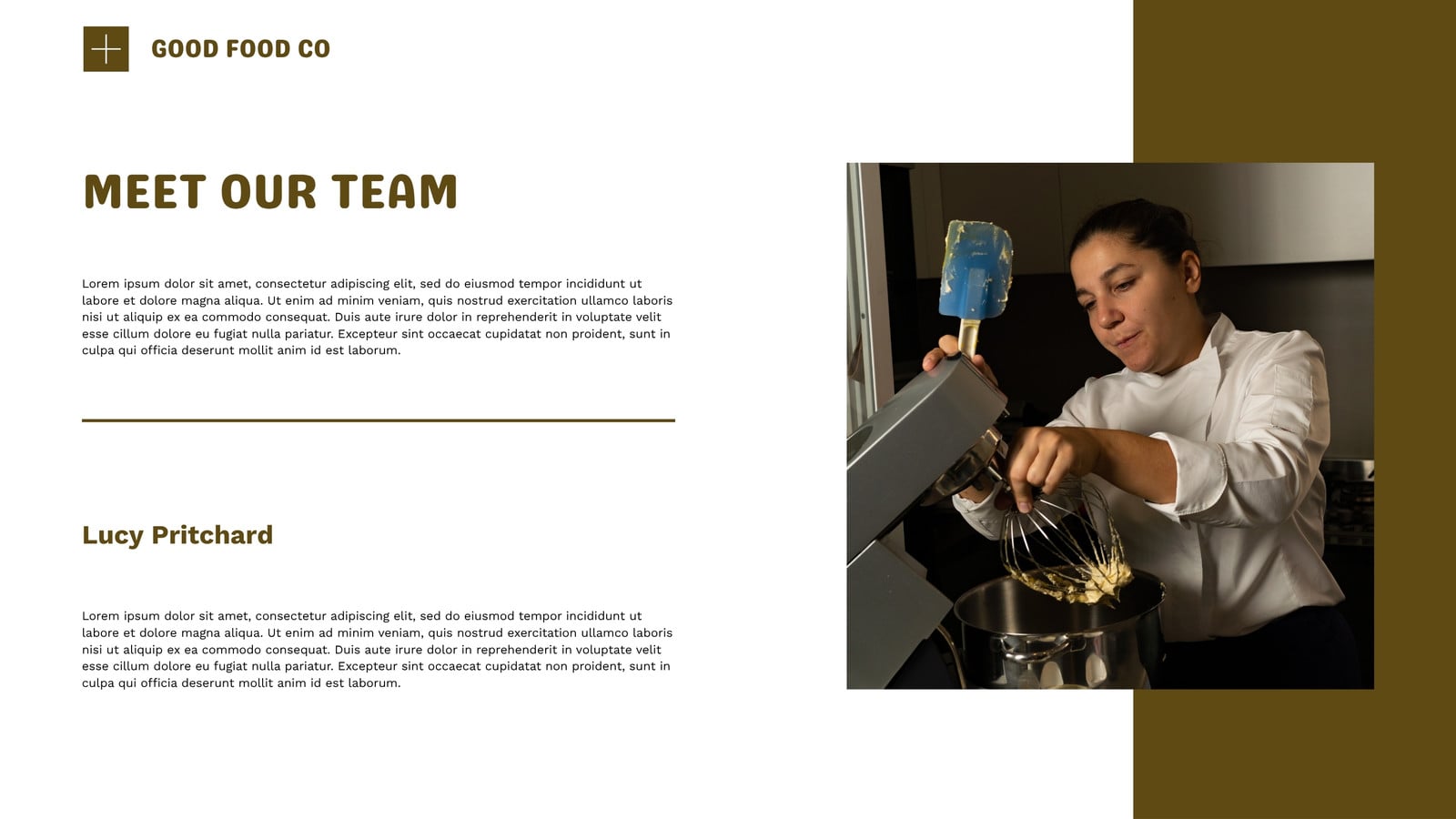 GOOD FOOD CO

MEET OUR TEAM

Lorem ipsum dolor sit amet, consectetur adipiscing elit, sed do eiusmod tempor incididunt ut labore et dolore magna aliqua. Ut enim ad minim veniam, quis nostrud exercitation ullamco laboris nisi ut aliquip ex ea commodo consequat. Duis aute irure dolor in reprehenderit in voluptate velit esse cillum dolore eu fugiat nulla pariatur. Excepteur sint occaecat cupidatat non proident, sunt in culpa qui officia deserunt mollit anim id est laborum.

Lucy Pritchard

Lorem ipsum dolor sit amet, consectetur adipiscing elit, sed do eiusmod tempor incididunt ut labore et dolore magna aliqua. Ut enim ad minim veniam, quis nostrud exercitation ullamco laboris nisi ut aliquip ex ea commodo consequat. Duis aute irure dolor in reprehenderit in voluptate velit esse cillum dolore eu fugiat nulla pariatur. Excepteur sint occaecat cupidatat non proident, sunt in culpa qui officia deserunt mollit anim id est laborum.